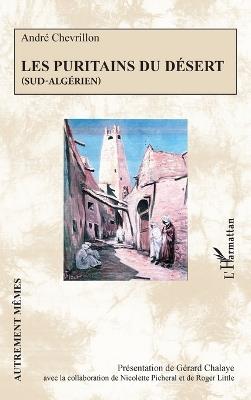 André Chevrillon

LES PURITAINS DU DÉSERT
(SUD-ALGÉRIEN)

L'Harmattan

AUTREMENT MÊMES

Présentation de Gérard Chalaye
avec la collaboration de Nicolette Picheral et de Roger Little